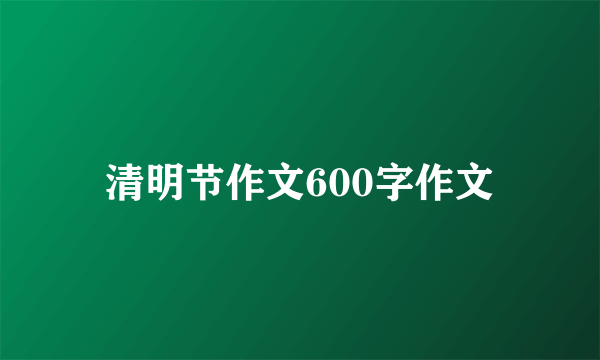 清明节作文600字作文